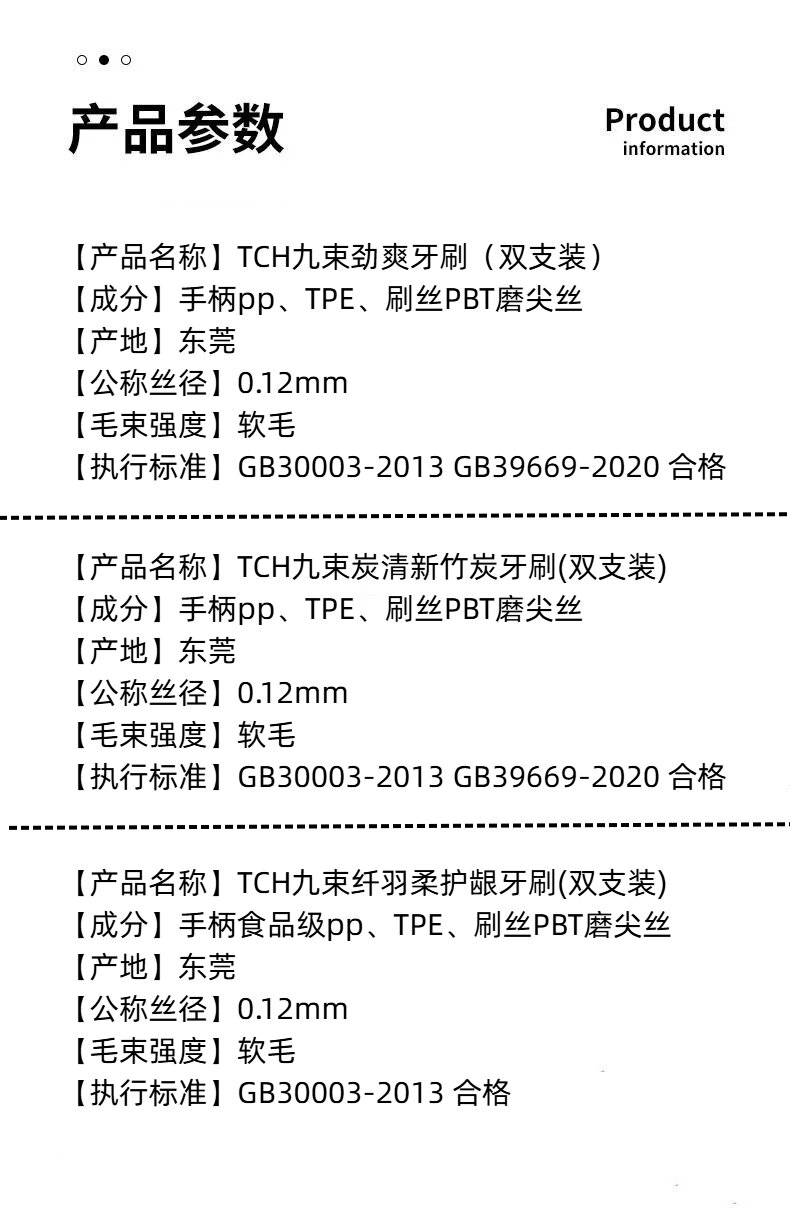 产品参数

Product
information

【产品名称】TCH九束劲爽牙刷（双支装）
【成分】手柄pp、TPE、刷丝PBT磨尖丝
【产地】东莞
【公称丝径】0.12mm
【毛束强度】软毛
【执行标准】GB30003-2013 GB39669-2020 合格

【产品名称】TCH九束炭清新竹炭牙刷(双支装)
【成分】手柄pp、TPE、刷丝PBT磨尖丝
【产地】东莞
【公称丝径】0.12mm
【毛束强度】软毛
【执行标准】GB30003-2013 GB39669-2020 合格

【产品名称】TCH九束纤羽柔护龈牙刷(双支装)
【成分】手柄食品级pp、TPE、刷丝PBT磨尖丝
【产地】东莞
【公称丝径】0.12mm
【毛束强度】软毛
【执行标准】GB30003-2013 合格